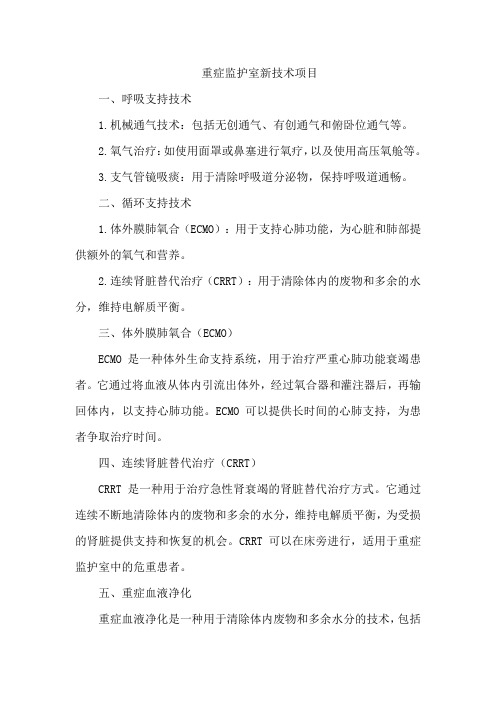 重症监护室新技术项目

一、呼吸支持技术

1.机械通气技术：包括无创通气、有创通气和俯卧位通气等。

2.氧气治疗：如使用面罩或鼻塞进行氧疗，以及使用高压氧舱等。

3.支气管镜吸痰：用于清除呼吸道分泌物，保持呼吸道通畅。

二、循环支持技术

1.体外膜肺氧合（ECMO）：用于支持心肺功能，为心脏和肺部提供额外的氧气和营养。

2.连续肾脏替代治疗（CRRT）：用于清除体内的废物和多余的水分，维持电解质平衡。

三、体外膜肺氧合（ECMO）

ECMO 是一种体外生命支持系统，用于治疗严重心肺功能衰竭患者。它通过将血液从体内引流出体外，经过氧合器和灌注器后，再输回体内，以支持心肺功能。ECMO 可以提供长时间的心肺支持，为患者争取治疗时间。

四、连续肾脏替代治疗（CRRT）

CRRT 是一种用于治疗急性肾衰竭的肾脏替代治疗方式。它通过连续不断地清除体内的废物和多余的水分，维持电解质平衡，为受损的肾脏提供支持和恢复的机会。CRRT 可以在床旁进行，适用于重症监护室中的危重患者。

五、重症血液净化

重症血液净化是一种用于清除体内废物和多余水分的技术，包括